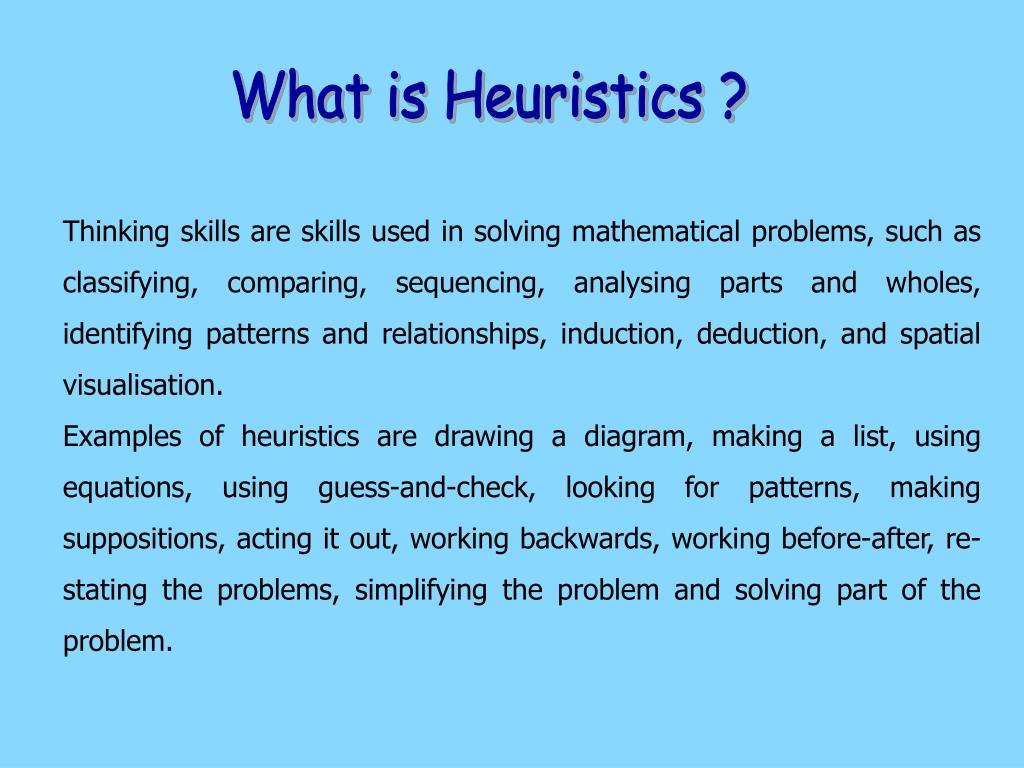 What is Heuristics ?

Thinking skills are skills used in solving mathematical problems, such as classifying, comparing, sequencing, analysing parts and wholes, identifying patterns and relationships, induction, deduction, and spatial visualisation.

Examples of heuristics are drawing a diagram, making a list, using equations, using guess-and-check, looking for patterns, making suppositions, acting it out, working backwards, working before-after, re-stating the problems, simplifying the problem and solving part of the problem.